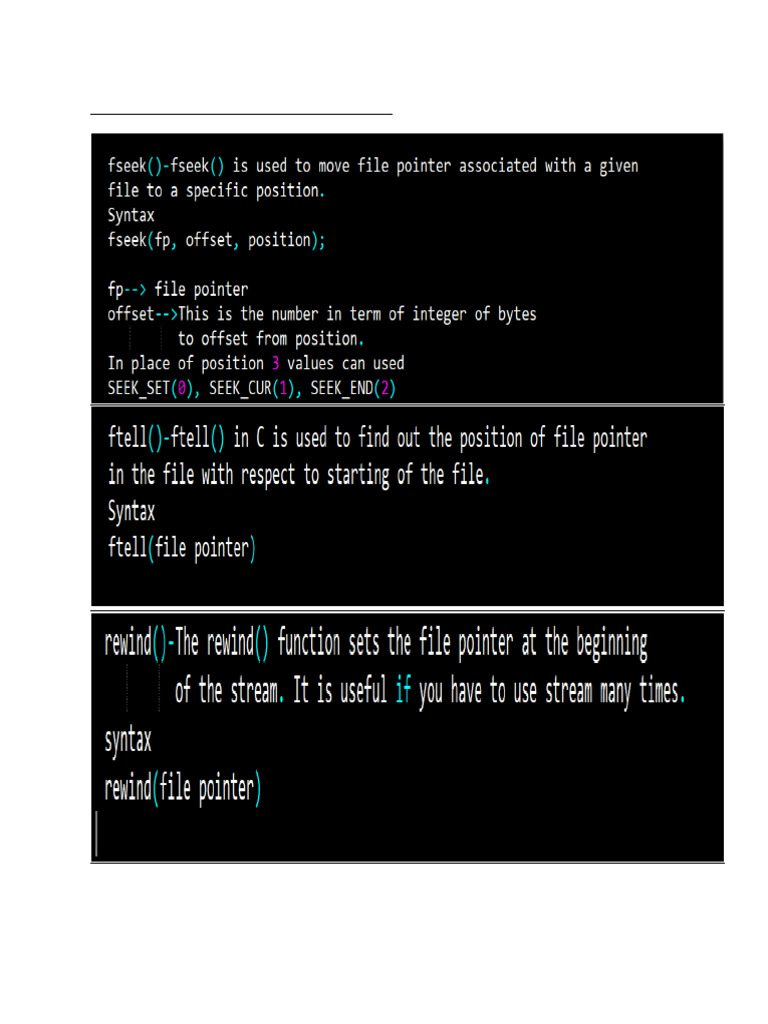 fseek()-fseek() is used to move file pointer associated with a given file to a specific position.
Syntax
fseek(fp, offset, position);

fp--> file pointer
offset-->This is the number in term of integer of bytes
to offset from position.
In place of position 3 values can used
SEEK_SET(0), SEEK_CUR(1), SEEK_END(2)

ftell()-ftell() in C is used to find out the position of file pointer in the file with respect to starting of the file.
Syntax
ftell(file pointer)

rewind()-The rewind() function sets the file pointer at the beginning of the stream. It is useful if you have to use stream many times.
syntax
rewind(file pointer)